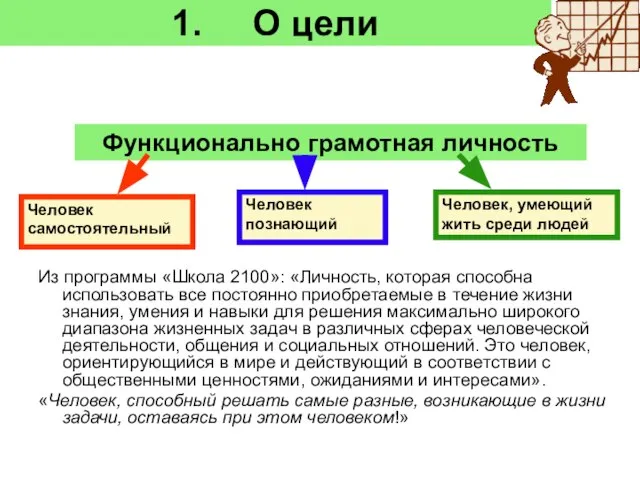 1. О цели

Функционально грамотная личность

Человек самостоятельный

Человек познающий

Человек, умеющий жить среди людей

Из программы «Школа 2100»: «Личность, которая способна использовать все постоянно приобретаемые в течение жизни знания, умения и навыки для решения максимально широкого диапазона жизненных задач в различных сферах человеческой деятельности, общения и социальных отношений. Это человек, ориентирующийся в мире и действующий в соответствии с общественными ценностями, ожиданиями и интересами».

«Человек, способный решать самые разные, возникающие в жизни задачи, оставаясь при этом человеком!»